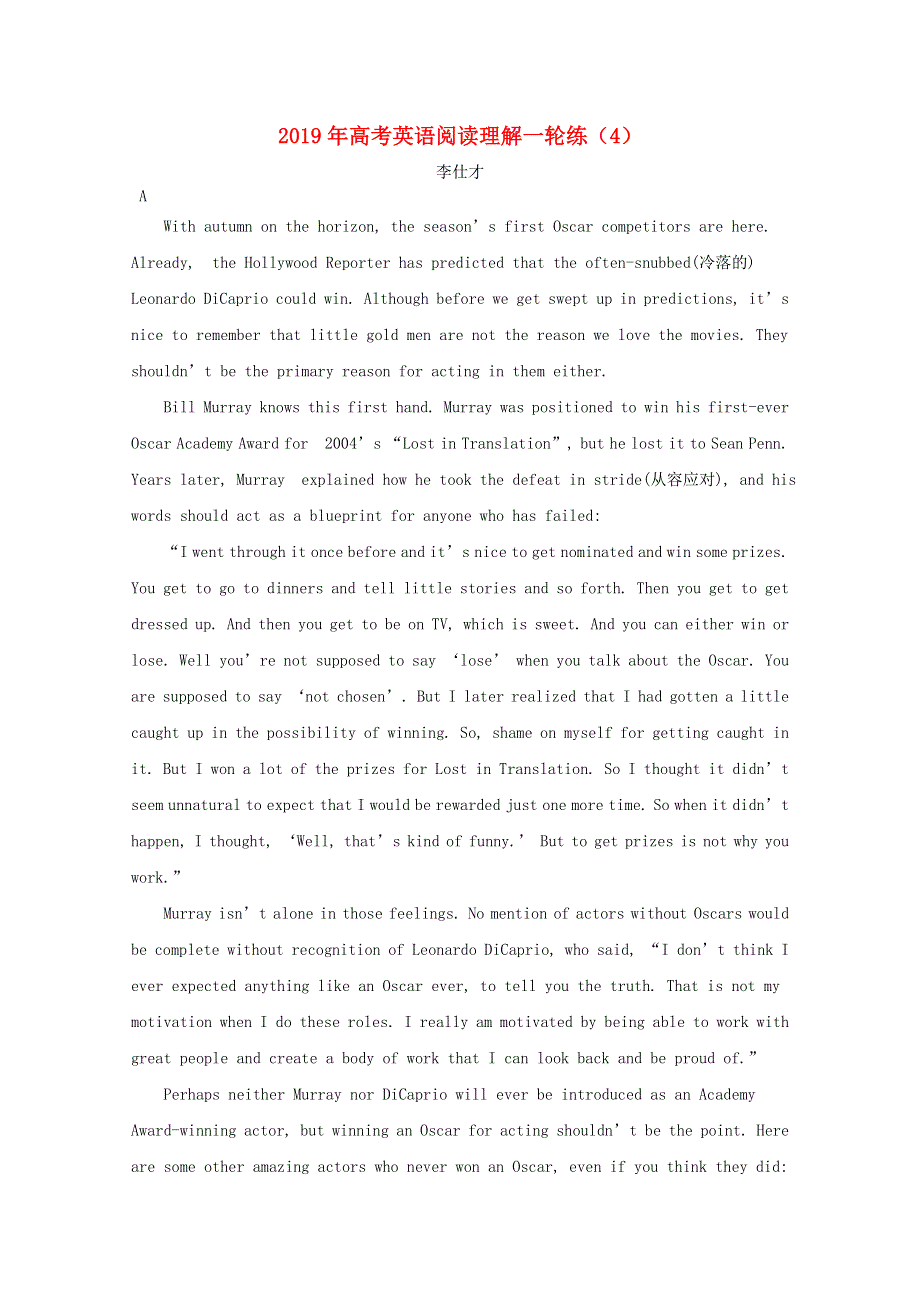 2019年高考英语阅读理解一轮练（4）

李仕才

A

With autumn on the horizon, the season’s first Oscar competitors are here. Already, the Hollywood Reporter has predicted that the often-snubbed(冷落的) Leonardo DiCaprio could win. Although before we get swept up in predictions, it’s nice to remember that little gold men are not the reason we love the movies. They shouldn’t be the primary reason for acting in them either.

Bill Murray knows this first hand. Murray was positioned to win his first-ever Oscar Academy Award for 2004’s “Lost in Translation”, but he lost it to Sean Penn. Years later, Murray explained how he took the defeat in stride(从容应对), and his words should act as a blueprint for anyone who has failed:

“I went through it once before and it’s nice to get nominated and win some prizes. You get to go to dinners and tell little stories and so forth. Then you get to get dressed up. And then you get to be on TV, which is sweet. And you can either win or lose. Well you’re not supposed to say ‘lose’ when you talk about the Oscar. You are supposed to say ‘not chosen’. But I later realized that I had gotten a little caught up in the possibility of winning. So, shame on myself for getting caught in it. But I won a lot of the prizes for Lost in Translation. So I thought it didn’t seem unnatural to expect that I would be rewarded just one more time. So when it didn’t happen, I thought, ‘Well, that’s kind of funny.’ But to get prizes is not why you work.”

Murray isn’t alone in those feelings. No mention of actors without Oscars would be complete without recognition of Leonardo DiCaprio, who said, “I don’t think I ever expected anything like an Oscar ever, to tell you the truth. That is not my motivation when I do these roles. I really am motivated by being able to work with great people and create a body of work that I can look back and be proud of.”

Perhaps neither Murray nor DiCaprio will ever be introduced as an Academy Award-winning actor, but winning an Oscar for acting shouldn’t be the point. Here are some other amazing actors who never won an Oscar, even if you think they did: